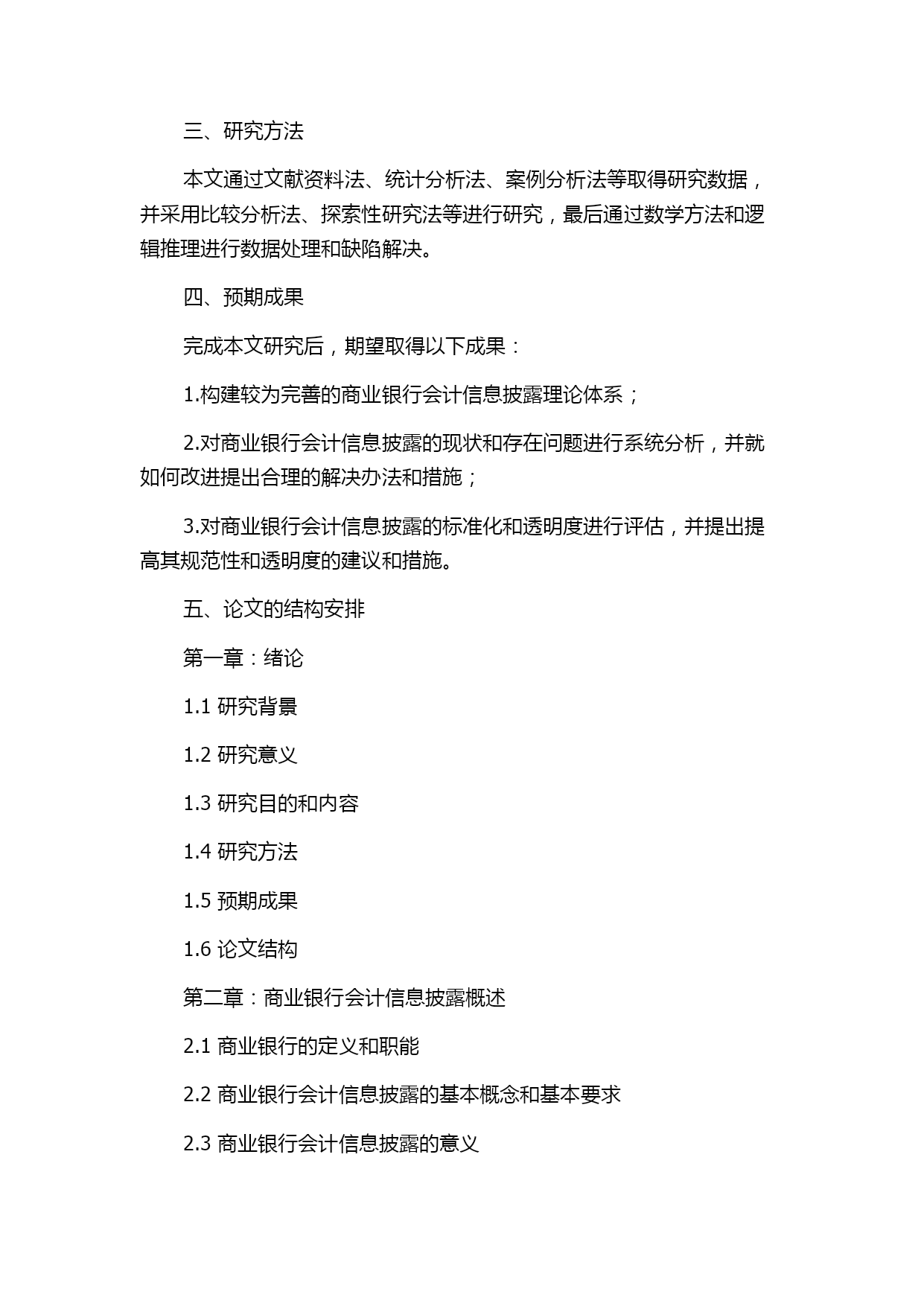 三、研究方法

本文通过文献资料法、统计分析法、案例分析法等取得研究数据，并采用比较分析法、探索性研究法等进行研究，最后通过数学方法和逻辑推理进行数据处理和缺陷解决。

四、预期成果

完成本文研究后，期望取得以下成果：

1.构建较为完善的商业银行会计信息披露理论体系；

2.对商业银行会计信息披露的现状和存在问题进行系统分析，并就如何改进提出合理的解决办法和措施；

3.对商业银行会计信息披露的标准化和透明度进行评估，并提出提高其规范性和透明度的建议和措施。

五、论文的结构安排

第一章：绪论

1.1 研究背景

1.2 研究意义

1.3 研究目的和内容

1.4 研究方法

1.5 预期成果

1.6 论文结构

第二章：商业银行会计信息披露概述

2.1 商业银行的定义和职能

2.2 商业银行会计信息披露的基本概念和基本要求

2.3 商业银行会计信息披露的意义